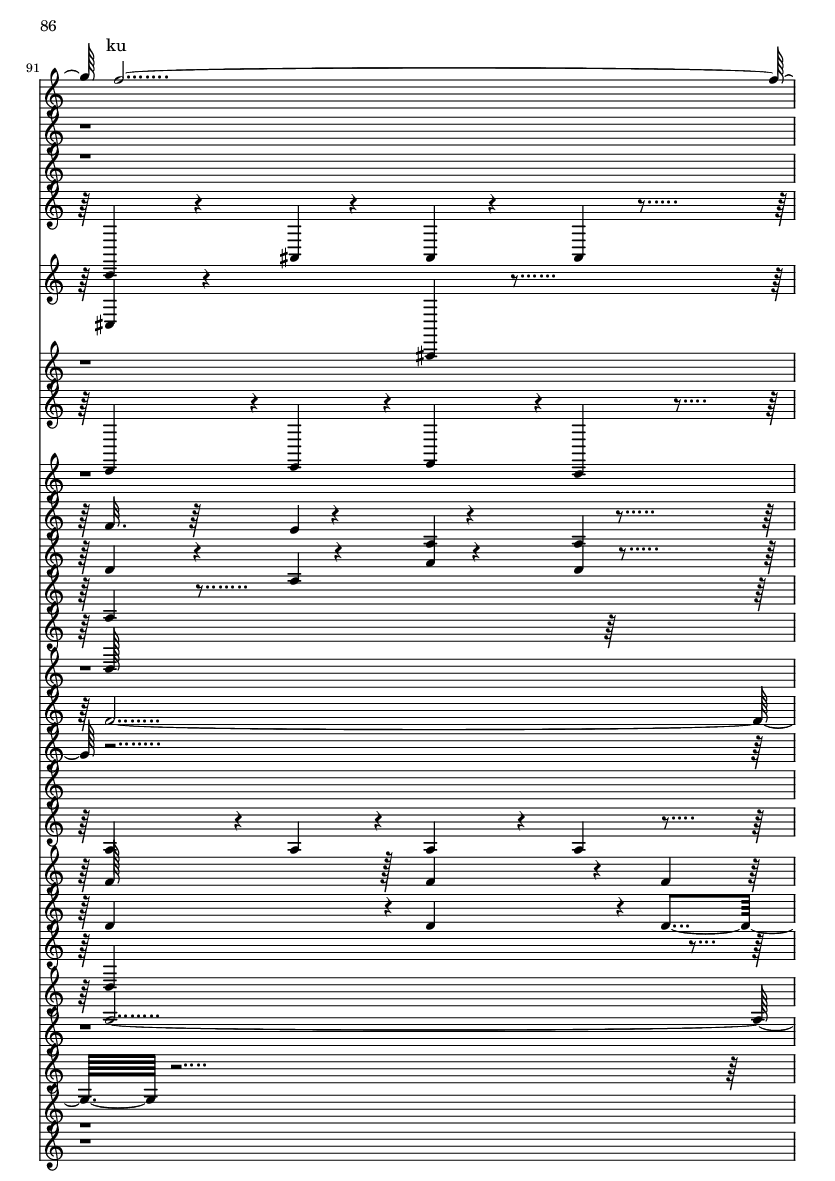 86

91

ku